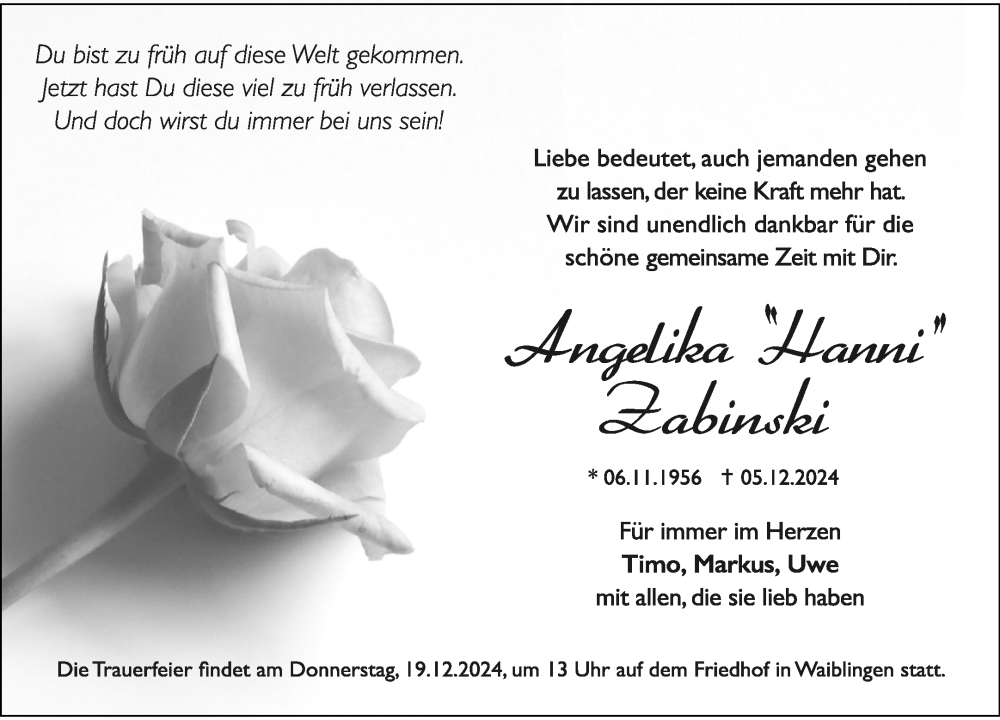 Du bist zu früh auf diese Welt gekommen.
Jetzt hast Du diese viel zu früh verlassen.
Und doch wirst du immer bei uns sein!

Liebe bedeutet, auch jemanden gehen zu lassen, der keine Kraft mehr hat. Wir sind unendlich dankbar für die schöne gemeinsame Zeit mit Dir.

Angelika "Hanni" Zabinski

* 06.11.1956 † 05.12.2024

Für immer im Herzen
Timo, Markus, Uwe
mit allen, die sie lieb haben

Die Trauerfeier findet am Donnerstag, 19.12.2024, um 13 Uhr auf dem Friedhof in Waiblingen statt.